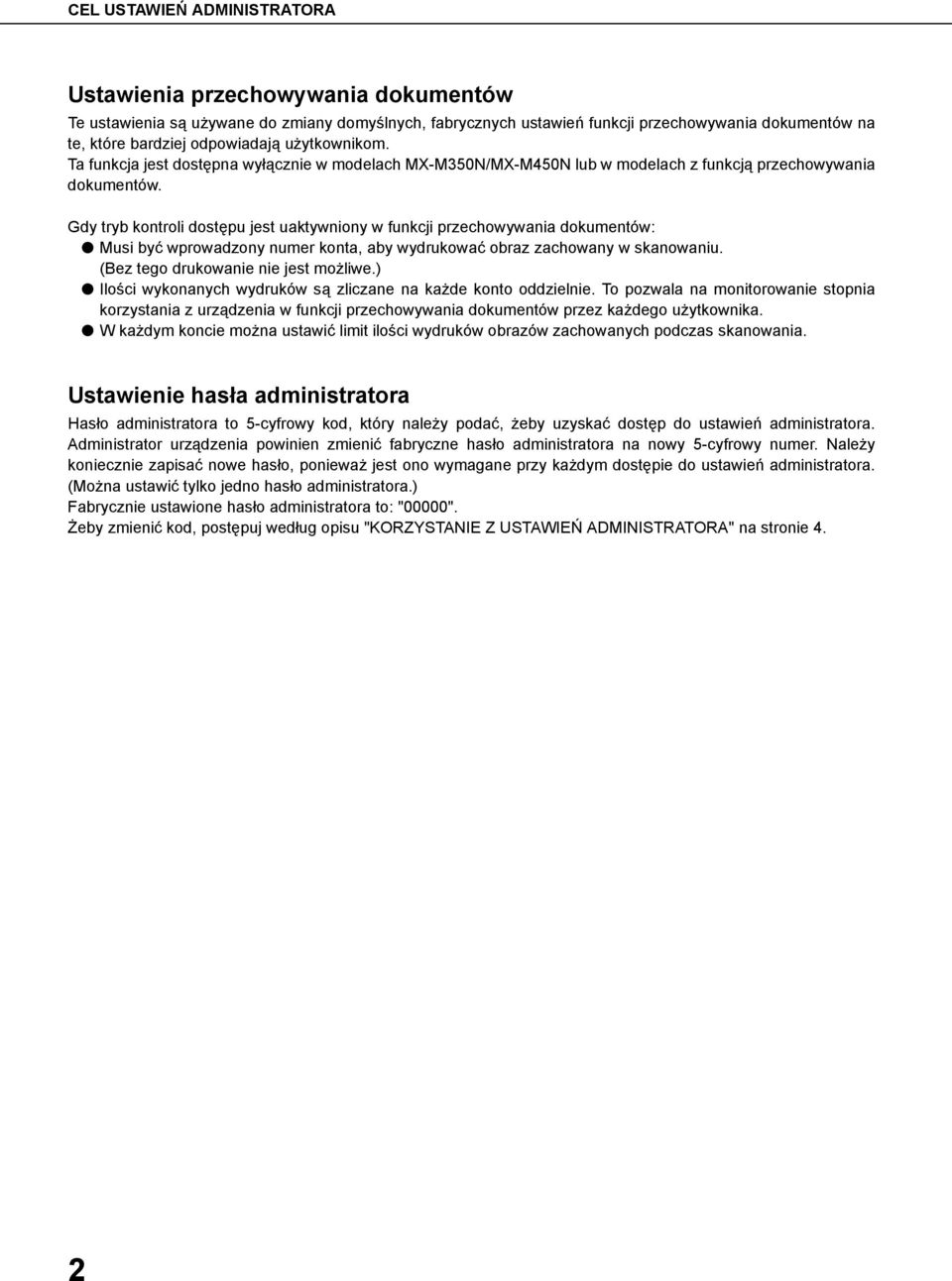 CEL USTAWIEŃ ADMINISTRATORA

Ustawienia przechowywania dokumentów

Te ustawienia są używane do zmiany domyślnych, fabrycznych ustawień funkcji przechowywania dokumentów na te, które bardziej odpowiadają użytkownikom.
Ta funkcja jest dostępna wyłącznie w modelach MX-M350N/MX-M450N lub w modelach z funkcją przechowywania dokumentów.

Gdy tryb kontroli dostępu jest uaktywniony w funkcji przechowywania dokumentów:
● Musi być wprowadzony numer konta, aby wydrukować obraz zachowany w skanowaniu. (Bez tego drukowanie nie jest możliwe.)
● Ilości wykonanych wydruków są zliczane na każde konto oddzielnie. To pozwala na monitorowanie stopnia korzystania z urządzenia w funkcji przechowywania dokumentów przez każdego użytkownika.
● W każdym koncie można ustawić limit ilości wydruków obrazów zachowanych podczas skanowania.

Ustawienie hasła administratora

Hasło administratora to 5-cyfrowy kod, który należy podać, żeby uzyskać dostęp do ustawień administratora. Administrator urządzenia powinien zmienić fabryczne hasło administratora na nowy 5-cyfrowy numer. Należy koniecznie zapisać nowe hasło, ponieważ jest ono wymagane przy każdym dostępie do ustawień administratora. (Można ustawić tylko jedno hasło administratora.)
Fabrycznie ustawione hasło administratora to: "00000".
Żeby zmienić kod, postępuj według opisu "KORZYSTANIE Z USTAWIEŃ ADMINISTRATORA" na stronie 4.

2